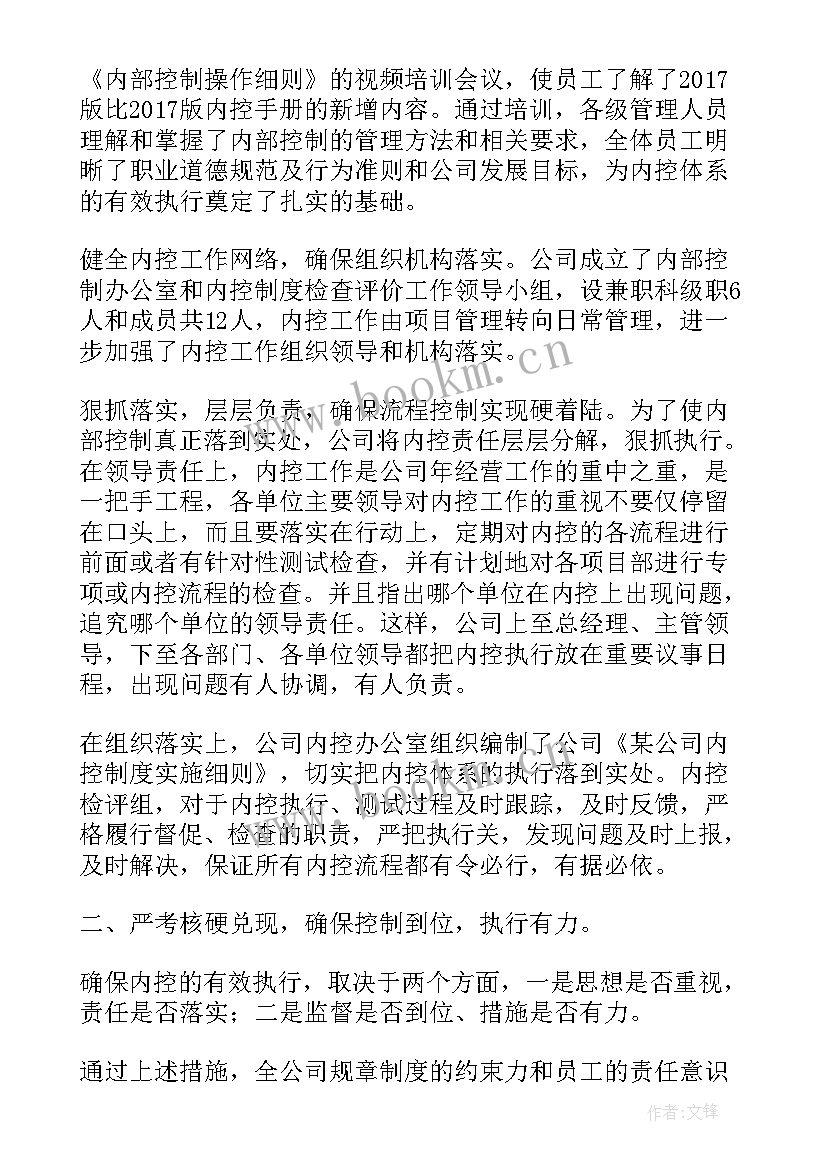 《内部控制操作细则》的视频培训会议，使员工了解了2017版比2017版内控手册的新增内容。通过培训，各级管理人员理解和掌握了内部控制的管理方法和相关要求，全体员工明晰了职业道德规范及行为准则和公司发展目标，为内控体系的有效执行奠定了扎实的基础。

健全内控工作网络，确保组织机构落实。公司成立了内部控制办公室和内控制度检查评价工作领导小组，设兼职科级职6人和成员共12人，内控工作由项目管理转向日常管理，进一步加强了内控工作组织领导和机构落实。

狠抓落实，层层负责，确保流程控制实现硬着陆。为了使内部控制真正落到实处，公司将内控责任层层分解，狠抓执行。在领导责任上，内控工作是公司年经营工作的重中之重，是一把手工程，各单位主要领导对内控工作的重视不要仅停留在口头上，而且要落实在行动上，定期对内控的各流程进行前面或者有针对性测试检查，并有计划地对各项目部进行专项或内控流程的检查。并且指出哪个单位在内控上出现问题，追究哪个单位的领导责任。这样，公司上至总经理、主管领导，下至各部门、各单位领导都把内控执行放在重要议事日程，出现问题有人协调，有人负责。

在组织落实上，公司内控办公室组织编制了公司《某公司内控制度实施细则》，切实把内控体系的执行落到实处。内控检评组，对于内控执行、测试过程及时跟踪，及时反馈，严格履行督促、检查的职责，严把执行关，发现问题及时上报，及时解决，保证所有内控流程都有令必行，有据必依。

二、严考核硬兑现，确保控制到位，执行有力。

确保内控的有效执行，取决于两个方面，一是思想是否重视，责任是否落实；二是监督是否到位、措施是否有力。

通过上述措施，全公司规章制度的约束力和员工的责任意识

www.bookm.cn

作者:文锋